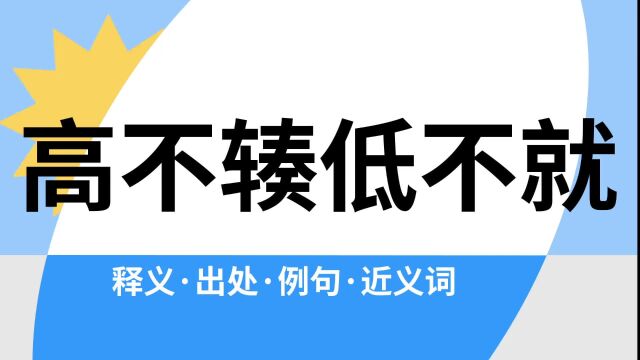 高不辏低不就

释义·出处·例句·近义词